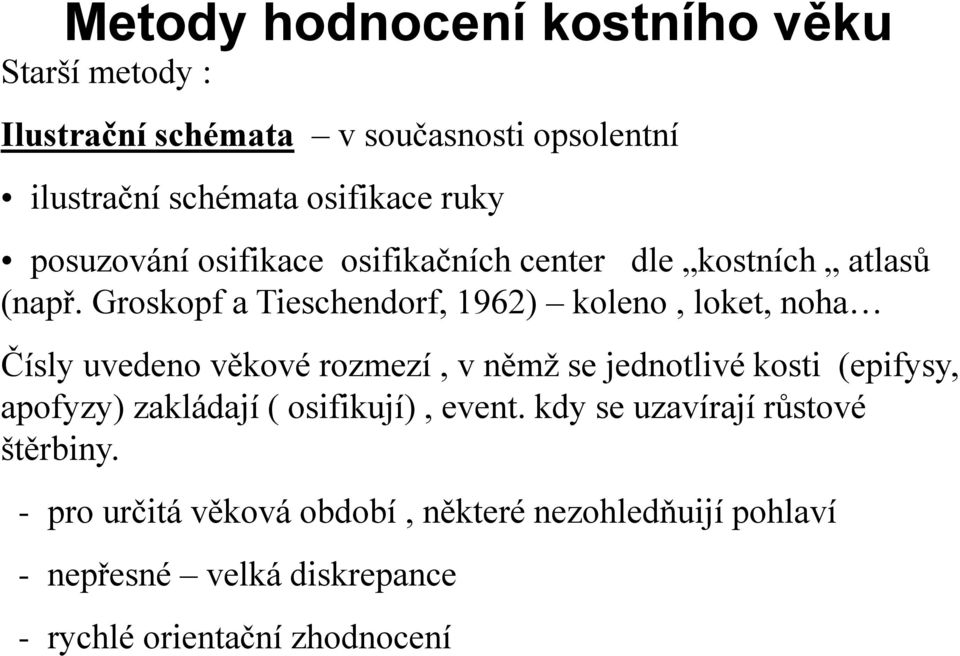 Metody hodnocení kostního věku

Starší metody :

Ilustrační schémata – v současnosti opsolentní

• ilustrační schémata osifikace ruky

• posuzování osifikace osifikačních center dle „kostních „ atlasů (např. Groskopf a Tieschendorf, 1962) – koleno , loket, noha…

Čísly uvedeno věkové rozmezí , v němž se jednotlivé kosti (epifysy, apofyzy) zakládají ( osifikují) , event. kdy se uzavírají růstové štěrbiny.

- pro určitá věková období , některé nezohledňuijí pohlaví

- nepřesné – velká diskrepance

- rychlé orientační zhodnocení